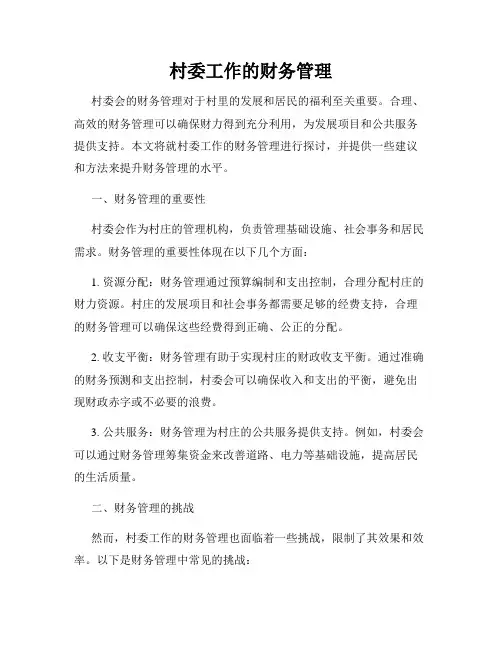 村委工作的财务管理

村委会的财务管理对于村里的发展和居民的福利至关重要。合理、高效的财务管理可以确保财力得到充分利用，为发展项目和公共服务提供支持。本文将就村委工作的财务管理进行探讨，并提供一些建议和方法来提升财务管理的水平。

一、财务管理的重要性

村委会作为村庄的管理机构，负责管理基础设施、社会事务和居民需求。财务管理的重要性体现在以下几个方面：

1. 资源分配：财务管理通过预算编制和支出控制，合理分配村庄的财力资源。村庄的发展项目和社会事务都需要足够的经费支持，合理的财务管理可以确保这些经费得到正确、公正的分配。

2. 收支平衡：财务管理有助于实现村庄的财政收支平衡。通过准确的财务预测和支出控制，村委会可以确保收入和支出的平衡，避免出现财政赤字或不必要的浪费。

3. 公共服务：财务管理为村庄的公共服务提供支持。例如，村委会可以通过财务管理筹集资金来改善道路、电力等基础设施，提高居民的生活质量。

二、财务管理的挑战

然而，村委工作的财务管理也面临着一些挑战，限制了其效果和效率。以下是财务管理中常见的挑战：